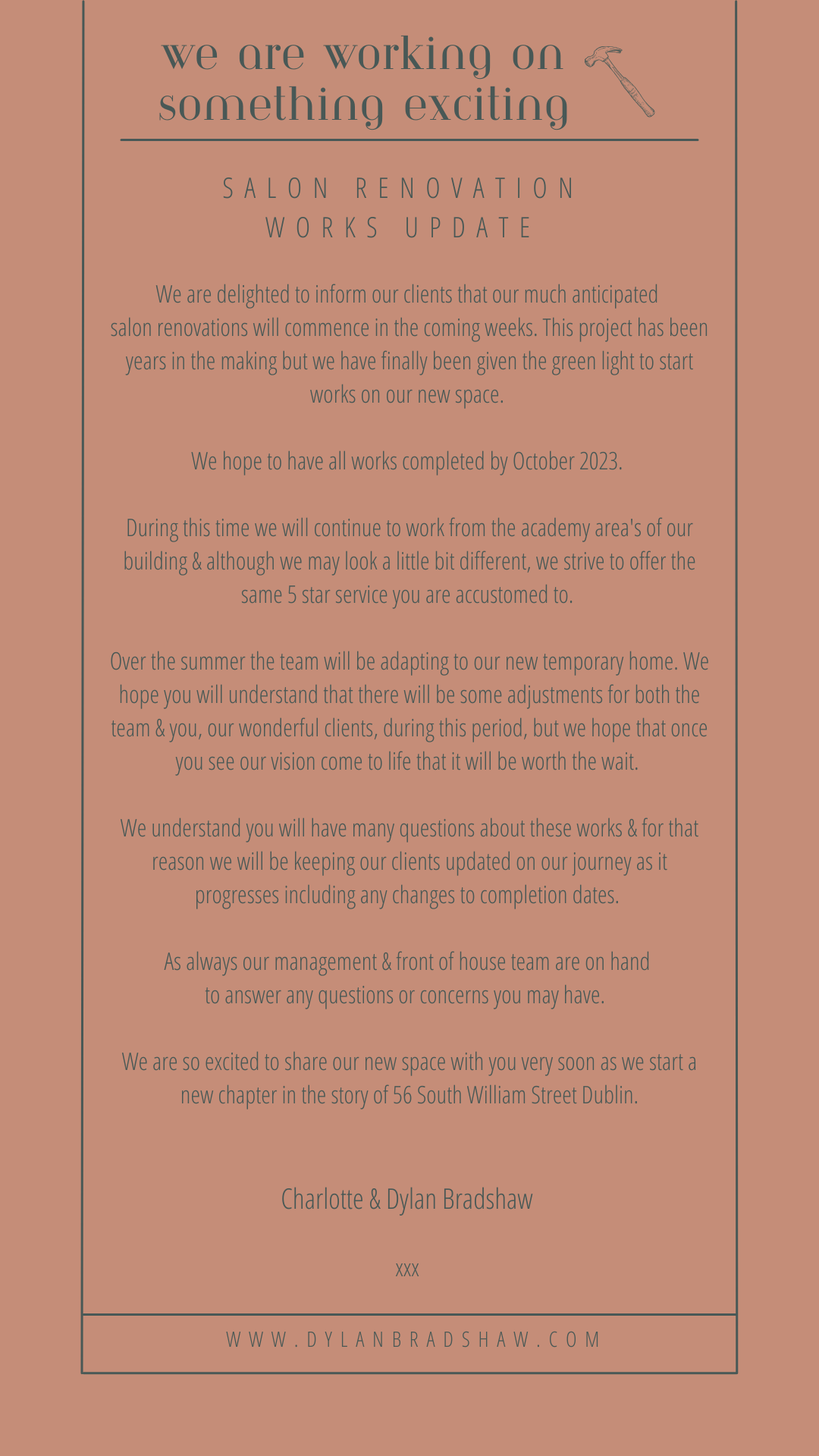 we are working on something exciting

SALON RENOVATION WORKS UPDATE

We are delighted to inform our clients that our much anticipated salon renovations will commence in the coming weeks. This project has been years in the making but we have finally been given the green light to start works on our new space.

We hope to have all works completed by October 2023.

During this time we will continue to work from the academy area's of our building & although we may look a little bit different, we strive to offer the same 5 star service you are accustomed to.

Over the summer the team will be adapting to our new temporary home. We hope you will understand that there will be some adjustments for both the team & you, our wonderful clients, during this period, but we hope that once you see our vision come to life that it will be worth the wait.

We understand you will have many questions about these works & for that reason we will be keeping our clients updated on our journey as it progresses including any changes to completion dates.

As always our management & front of house team are on hand to answer any questions or concerns you may have.

We are so excited to share our new space with you very soon as we start a new chapter in the story of 56 South William Street Dublin.

Charlotte & Dylan Bradshaw

xxx

WWW.DYLANBRADSHAW.COM